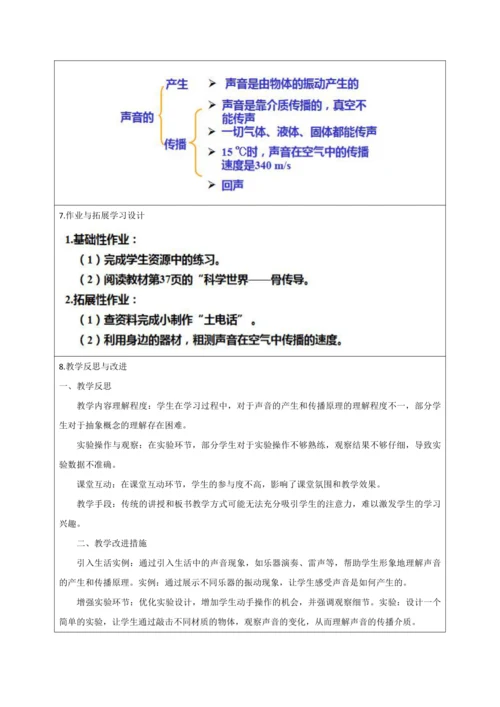 声音的

产生

➢ 声音是由物体的振动产生的

传播

➢ 声音是靠介质传播的，真空不能传声

➢ 一切气体、液体、固体都能传声

➢ 15 ℃时，声音在空气中的传播速度是340 m/s

➢ 回声

7.作业与拓展学习设计

1.基础性作业：

（1）完成学生资源中的练习。

（2）阅读教材第37页的“科学世界——骨传导。

2.拓展性作业：

（1）查资料完成小制作“土电话”。

（2）利用身边的器材，粗测声音在空气中传播的速度。

8.教学反思与改进

一、教学反思

教学内容理解程度：学生在学习过程中，对于声音的产生和传播原理的理解程度不一，部分学生对于抽象概念的理解存在困难。

实验操作与观察：在实验环节，部分学生对于实验操作不够熟练，观察结果不够仔细，导致实验数据不准确。

课堂互动：在课堂互动环节，学生的参与度不高，影响了课堂氛围和教学效果。

教学手段：传统的讲授和板书教学方式可能无法充分吸引学生的注意力，难以激发学生的学习兴趣。

二、教学改进措施

引入生活实例：通过引入生活中的声音现象，如乐器演奏、雷声等，帮助学生形象地理解声音的产生和传播原理。实例：通过展示不同乐器的振动现象，让学生感受声音是如何产生的。

增强实验环节：优化实验设计，增加学生动手操作的机会，并强调观察细节。实验：设计一个简单的实验，让学生通过敲击不同材质的物体，观察声音的变化，从而理解声音的传播介质。